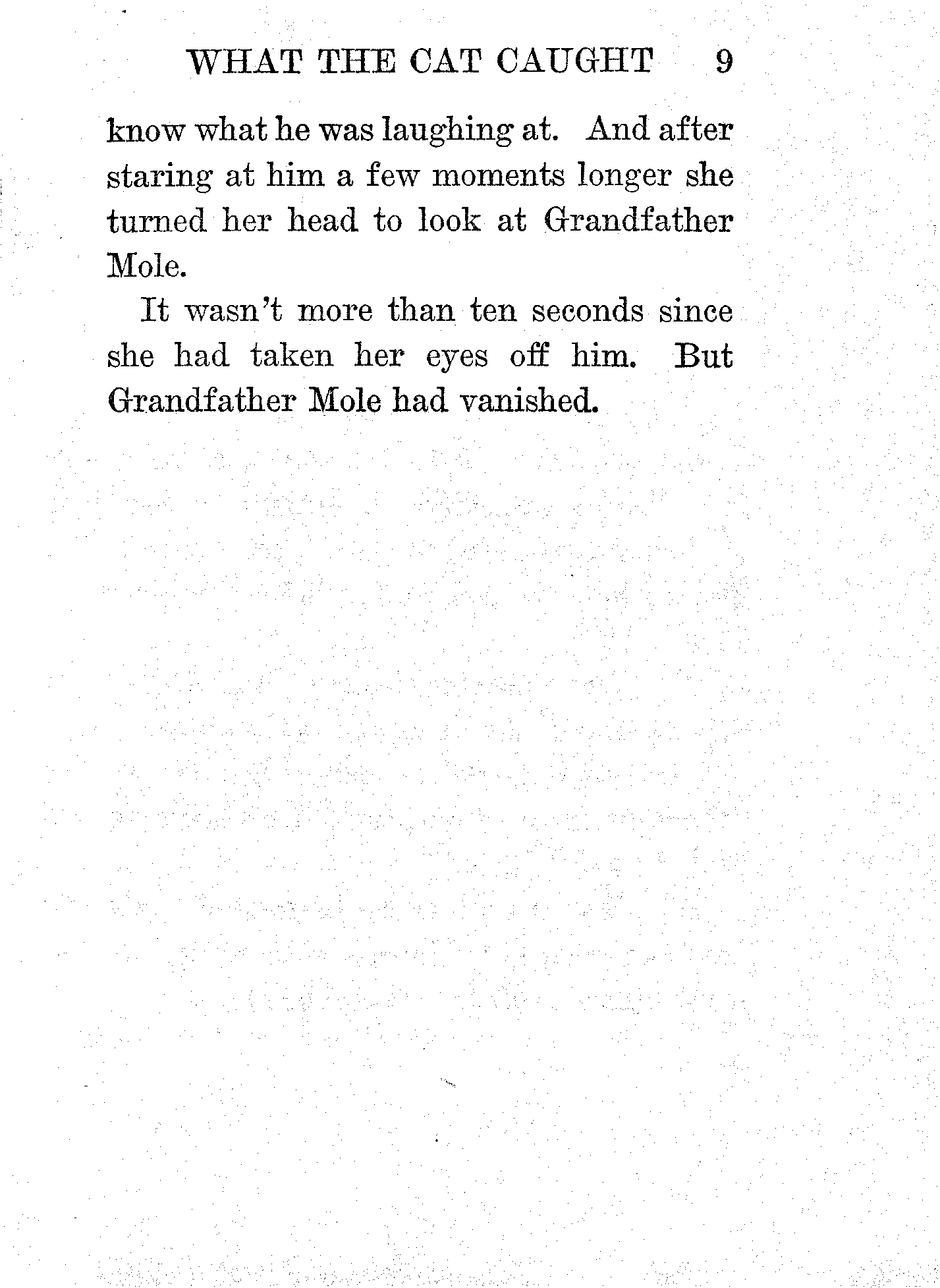 WHAT THE CAT CAUGHT 9

know what he was laughing at. And after staring at him a few moments longer she turned her head to look at Grandfather Mole.

It wasn't more than ten seconds since she had taken her eyes off him. But Grandfather Mole had vanished.